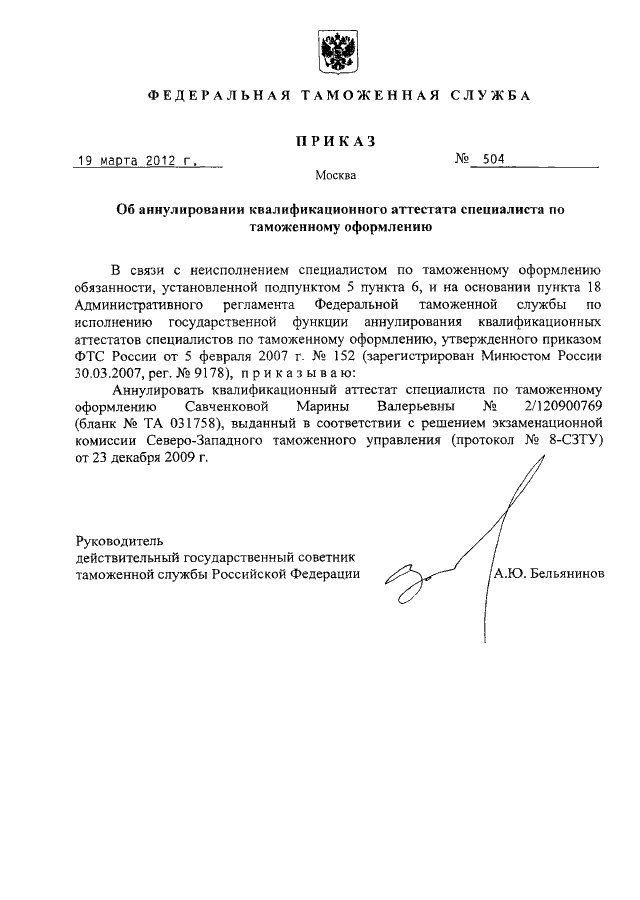 ФЕДЕРАЛЬНАЯ ТАМОЖЕННАЯ СЛУЖБА

ПРИКАЗ

19 марта 2012 г.

№ 504

Москва

Об аннулировании квалификационного аттестата специалиста по таможенному оформлению

В связи с неисполнением специалистом по таможенному оформлению обязанности, установленной подпунктом 5 пункта 6, и на основании пункта 18 Административного регламента Федеральной таможенной службы по исполнению государственной функции аннулирования квалификационных аттестатов специалистов по таможенному оформлению, утвержденного приказом ФТС России от 5 февраля 2007 г. № 152 (зарегистрирован Минюстом России 30.03.2007, рег. № 9178), приказываю:

Аннулировать квалификационный аттестат специалиста по таможенному оформлению Савченковой Марины Валерьевны № 2/120900769 (бланк № ТА 031758), выданный в соответствии с решением экзаменационной комиссии Северо-Западного таможенного управления (протокол № 8-СЗТУ) от 23 декабря 2009 г.

Руководитель
действительный государственный советник таможенной службы Российской Федерации

А.Ю. Бельянинов